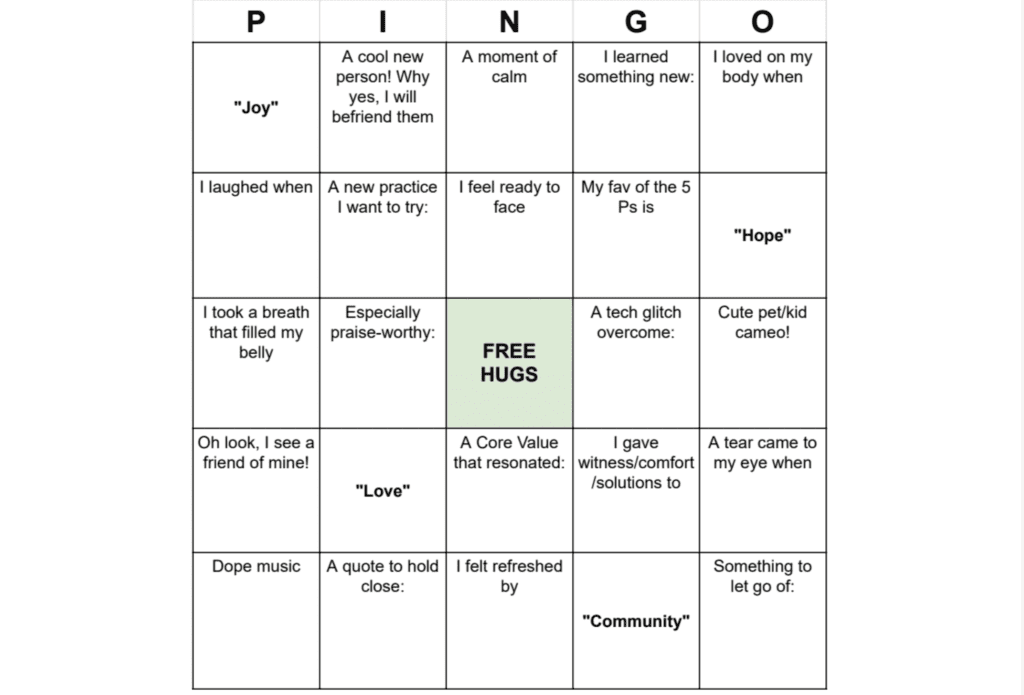 | P | I | N | G | O |
|---|---|---|---|---|
| "Joy" | A cool new person! Why yes, I will befriend them | A moment of calm | I learned something new: | I loved on my body when |
| I laughed when | A new practice I want to try: | I feel ready to face | My fav of the 5 Ps is | "Hope" |
| I took a breath that filled my belly | Especially praise-worthy: | FREE HUGS | A tech glitch overcome: | Cute pet/kid cameo! |
| Oh look, I see a friend of mine! | "Love" | A Core Value that resonated: | I gave witness/comfort /solutions to | A tear came to my eye when |
| Dope music | A quote to hold close: | I felt refreshed by | "Community" | Something to let go of: |